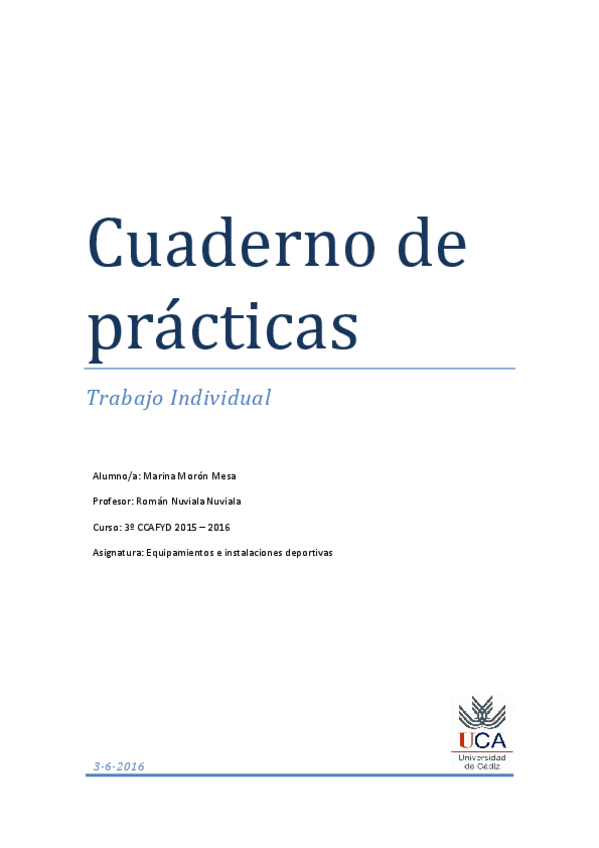 Cuaderno de prácticas

Trabajo Individual

Alumno/a: Marina Morón Mesa

Profesor: Román Nuviala Nuviala

Curso: 3º CCAFYD 2015 – 2016

Asignatura: Equipamientos e instalaciones deportivas

UCA
Universidad de Cádiz

3-6-2016